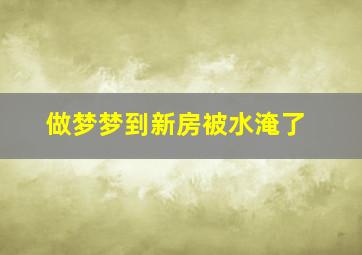 做梦梦到新房被水淹了